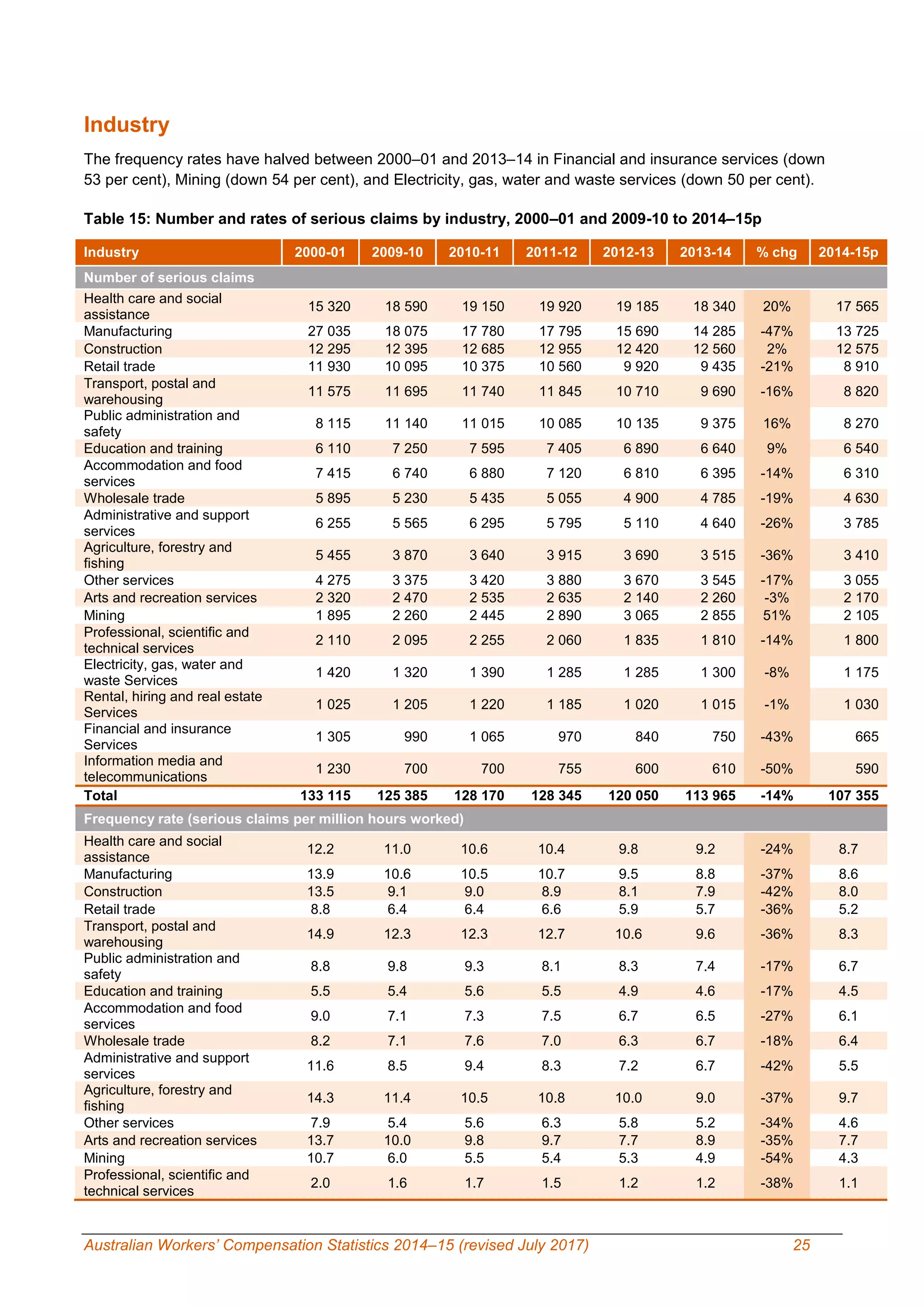 Industry

The frequency rates have halved between 2000–01 and 2013–14 in Financial and insurance services (down 53 per cent), Mining (down 54 per cent), and Electricity, gas, water and waste services (down 50 per cent).

Table 15: Number and rates of serious claims by industry, 2000–01 and 2009-10 to 2014–15p

| Industry | 2000-01 | 2009-10 | 2010-11 | 2011-12 | 2012-13 | 2013-14 | % chg | 2014-15p |
|---|---|---|---|---|---|---|---|---|
| Number of serious claims | | | | | | | | |
| Health care and social assistance | 15 320 | 18 590 | 19 150 | 19 920 | 19 185 | 18 340 | 20% | 17 565 |
| Manufacturing | 27 035 | 18 075 | 17 780 | 17 795 | 15 690 | 14 285 | -47% | 13 725 |
| Construction | 12 295 | 12 395 | 12 685 | 12 955 | 12 420 | 12 560 | 2% | 12 575 |
| Retail trade | 11 930 | 10 095 | 10 375 | 10 560 | 9 920 | 9 435 | -21% | 8 910 |
| Transport, postal and warehousing | 11 575 | 11 695 | 11 740 | 11 845 | 10 710 | 9 690 | -16% | 8 820 |
| Public administration and safety | 8 115 | 11 140 | 11 015 | 10 085 | 10 135 | 9 375 | 16% | 8 270 |
| Education and training | 6 110 | 7 250 | 7 595 | 7 405 | 6 890 | 6 640 | 9% | 6 540 |
| Accommodation and food services | 7 415 | 6 740 | 6 880 | 7 120 | 6 810 | 6 395 | -14% | 6 310 |
| Wholesale trade | 5 895 | 5 230 | 5 435 | 5 055 | 4 900 | 4 785 | -19% | 4 630 |
| Administrative and support services | 6 255 | 5 565 | 6 295 | 5 795 | 5 110 | 4 640 | -26% | 3 785 |
| Agriculture, forestry and fishing | 5 455 | 3 870 | 3 640 | 3 915 | 3 690 | 3 515 | -36% | 3 410 |
| Other services | 4 275 | 3 375 | 3 420 | 3 880 | 3 670 | 3 545 | -17% | 3 055 |
| Arts and recreation services | 2 320 | 2 470 | 2 535 | 2 635 | 2 140 | 2 260 | -3% | 2 170 |
| Mining | 1 895 | 2 260 | 2 445 | 2 890 | 3 065 | 2 855 | 51% | 2 105 |
| Professional, scientific and technical services | 2 110 | 2 095 | 2 255 | 2 060 | 1 835 | 1 810 | -14% | 1 800 |
| Electricity, gas, water and waste Services | 1 420 | 1 320 | 1 390 | 1 285 | 1 285 | 1 300 | -8% | 1 175 |
| Rental, hiring and real estate Services | 1 025 | 1 205 | 1 220 | 1 185 | 1 020 | 1 015 | -1% | 1 030 |
| Financial and insurance Services | 1 305 | 990 | 1 065 | 970 | 840 | 750 | -43% | 665 |
| Information media and telecommunications | 1 230 | 700 | 700 | 755 | 600 | 610 | -50% | 590 |
| Total | 133 115 | 125 385 | 128 170 | 128 345 | 120 050 | 113 965 | -14% | 107 355 |
| Frequency rate (serious claims per million hours worked) | | | | | | | | |
| Health care and social assistance | 12.2 | 11.0 | 10.6 | 10.4 | 9.8 | 9.2 | -24% | 8.7 |
| Manufacturing | 13.9 | 10.6 | 10.5 | 10.7 | 9.5 | 8.8 | -37% | 8.6 |
| Construction | 13.5 | 9.1 | 9.0 | 8.9 | 8.1 | 7.9 | -42% | 8.0 |
| Retail trade | 8.8 | 6.4 | 6.4 | 6.6 | 5.9 | 5.7 | -36% | 5.2 |
| Transport, postal and warehousing | 14.9 | 12.3 | 12.3 | 12.7 | 10.6 | 9.6 | -36% | 8.3 |
| Public administration and safety | 8.8 | 9.8 | 9.3 | 8.1 | 8.3 | 7.4 | -17% | 6.7 |
| Education and training | 5.5 | 5.4 | 5.6 | 5.5 | 4.9 | 4.6 | -17% | 4.5 |
| Accommodation and food services | 9.0 | 7.1 | 7.3 | 7.5 | 6.7 | 6.5 | -27% | 6.1 |
| Wholesale trade | 8.2 | 7.1 | 7.6 | 7.0 | 6.3 | 6.7 | -18% | 6.4 |
| Administrative and support services | 11.6 | 8.5 | 9.4 | 8.3 | 7.2 | 6.7 | -42% | 5.5 |
| Agriculture, forestry and fishing | 14.3 | 11.4 | 10.5 | 10.8 | 10.0 | 9.0 | -37% | 9.7 |
| Other services | 7.9 | 5.4 | 5.6 | 6.3 | 5.8 | 5.2 | -34% | 4.6 |
| Arts and recreation services | 13.7 | 10.0 | 9.8 | 9.7 | 7.7 | 8.9 | -35% | 7.7 |
| Mining | 10.7 | 6.0 | 5.5 | 5.4 | 5.3 | 4.9 | -54% | 4.3 |
| Professional, scientific and technical services | 2.0 | 1.6 | 1.7 | 1.5 | 1.2 | 1.2 | -38% | 1.1 |

Australian Workers' Compensation Statistics 2014–15 (revised July 2017) 25